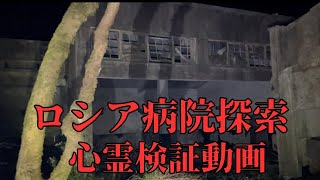 ロシア病院探索
心霊検証動画